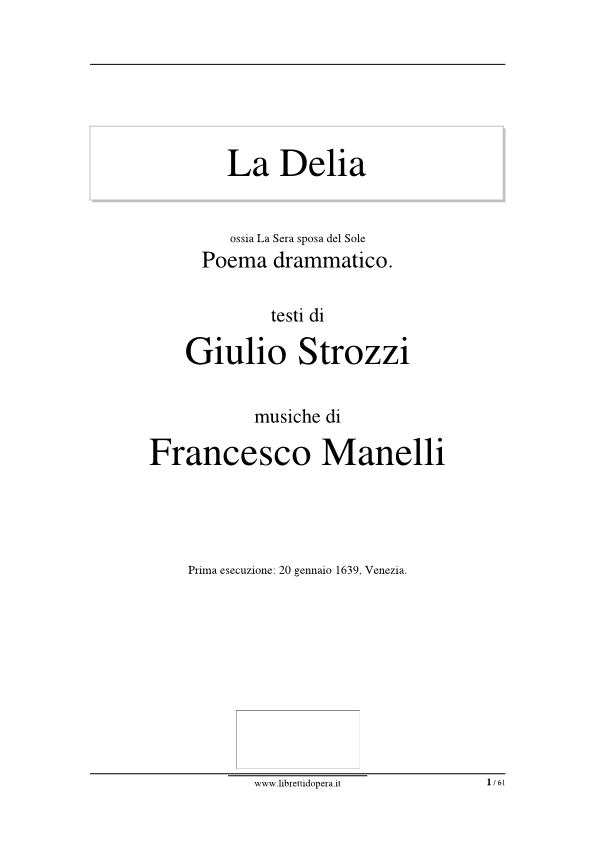 La Delia

ossia La Sera sposa del Sole
Poema drammatico.

testi di
Giulio Strozzi

musiche di
Francesco Manelli

Prima esecuzione: 20 gennaio 1639, Venezia.

www.librettidopera.it

1 / 61